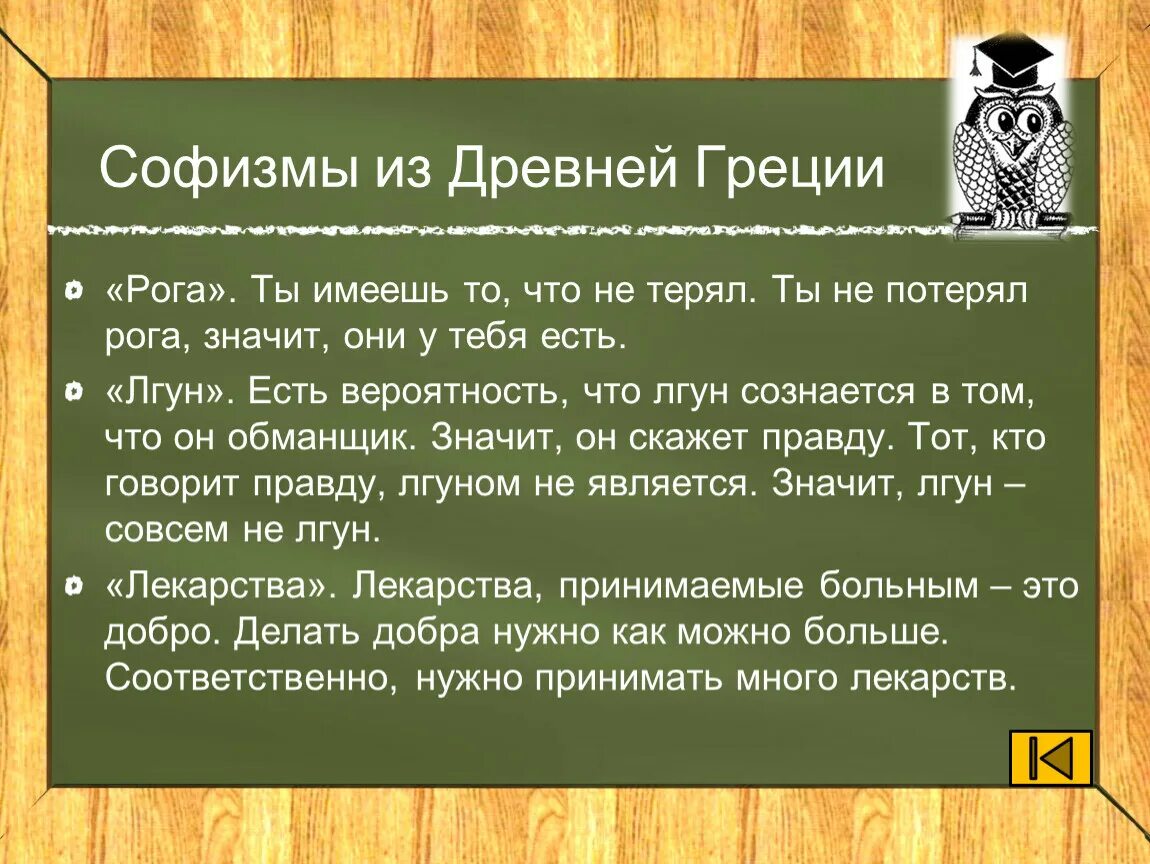 Софизмы из Древней Греции

«Рога». Ты имеешь то, что не терял. Ты не потерял рога, значит, они у тебя есть.

«Лгун». Есть вероятность, что лгун сознается в том, что он обманщик. Значит, он скажет правду. Тот, кто говорит правду, лгуном не является. Значит, лгун – совсем не лгун.

«Лекарства». Лекарства, принимаемые больным – это добро. Делать добра нужно как можно больше. Соответственно, нужно принимать много лекарств.